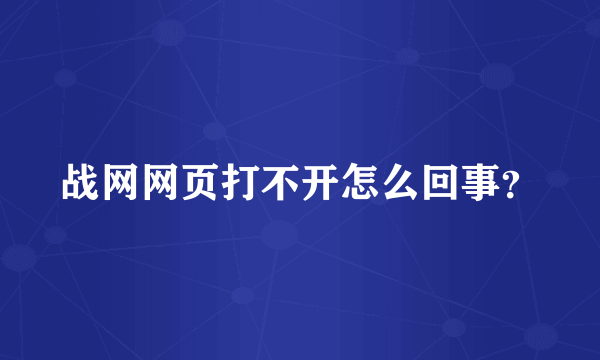 战网网页打不开怎么回事？